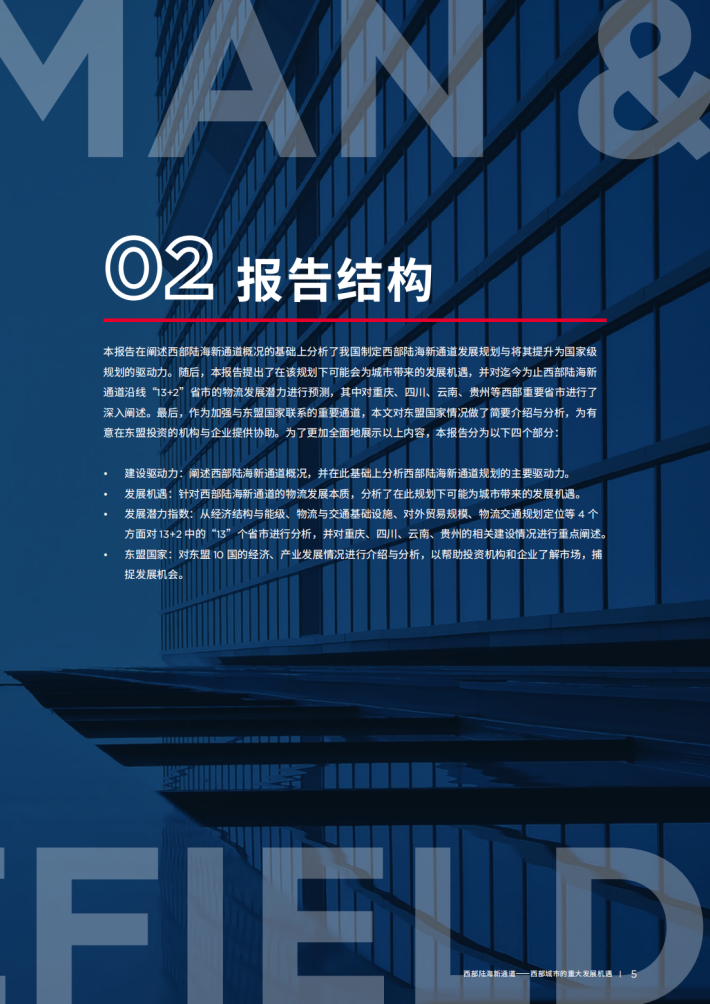 MAN &

02 报告结构

本报告在阐述西部陆海新通道概况的基础上分析了我国制定西部陆海新通道发展规划与将其提升为国家级规划的驱动力。随后，本报告提出了在该规划下可能会为城市带来的发展机遇，并对迄今为止西部陆海新通道沿线“13+2”省市的物流发展潜力进行预测，其中对重庆、四川、云南、贵州等西部重要省市进行了深入阐述。最后，作为加强与东盟国家联系的重要通道，本文对东盟国家情况做了简要介绍与分析，为有意在东盟投资的机构与企业提供协助。为了更加全面地展示以上内容，本报告分为以下四个部分：

• 建设驱动力：阐述西部陆海新通道概况，并在此基础上分析西部陆海新通道规划的主要驱动力。
• 发展机遇：针对西部陆海新通道的物流发展本质，分析了在此规划下可能为城市带来的发展机遇。
• 发展潜力指数：从经济结构与能级、物流与交通基础设施、对外贸易规模、物流交通规划定位等 4 个方面对 13+2 中的“13”个省市进行分析，并对重庆、四川、云南、贵州的相关建设情况进行重点阐述。
• 东盟国家：对东盟 10 国的经济、产业发展情况进行介绍与分析，以帮助投资机构和企业了解市场，捕捉发展机会。

FIELD

西部陆海新通道——西部城市的重大发展机遇 | 5